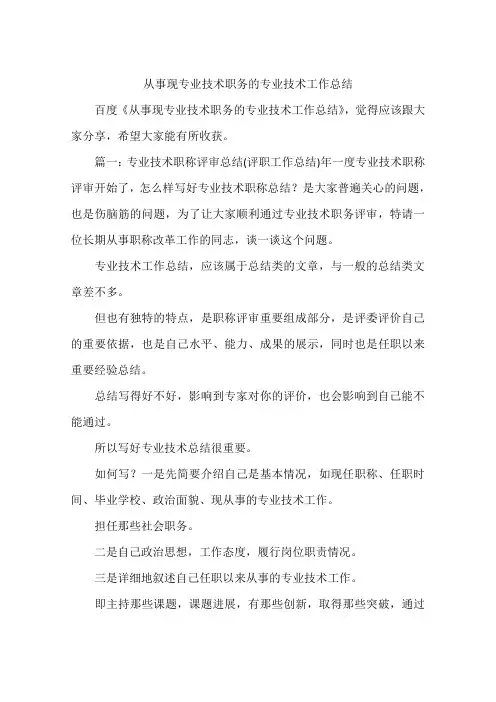 从事现专业技术职务的专业技术工作总结

百度《从事现专业技术职务的专业技术工作总结》，觉得应该跟大家分享，希望大家能有所收获。

篇一：专业技术职称评审总结(评职工作总结)年一度专业技术职称评审开始了，怎么样写好专业技术职称总结？是大家普遍关心的问题，也是伤脑筋的问题，为了让大家顺利通过专业技术职务评审，特请一位长期从事职称改革工作的同志，谈一谈这个问题。

专业技术工作总结，应该属于总结类的文章，与一般的总结类文章差不多。

但也有独特的特点，是职称评审重要组成部分，是评委评价自己的重要依据，也是自己水平、能力、成果的展示，同时也是任职以来重要经验总结。

总结写得好不好，影响到专家对你的评价，也会影响到自己能不能通过。

所以写好专业技术总结很重要。

如何写？一是先简要介绍自己是基本情况，如现任职称、任职时间、毕业学校、政治面貌、现从事的专业技术工作。

担任那些社会职务。

二是自己政治思想，工作态度，履行岗位职责情况。

三是详细地叙述自己任职以来从事的专业技术工作。

即主持那些课题，课题进展，有那些创新，取得那些突破，通过